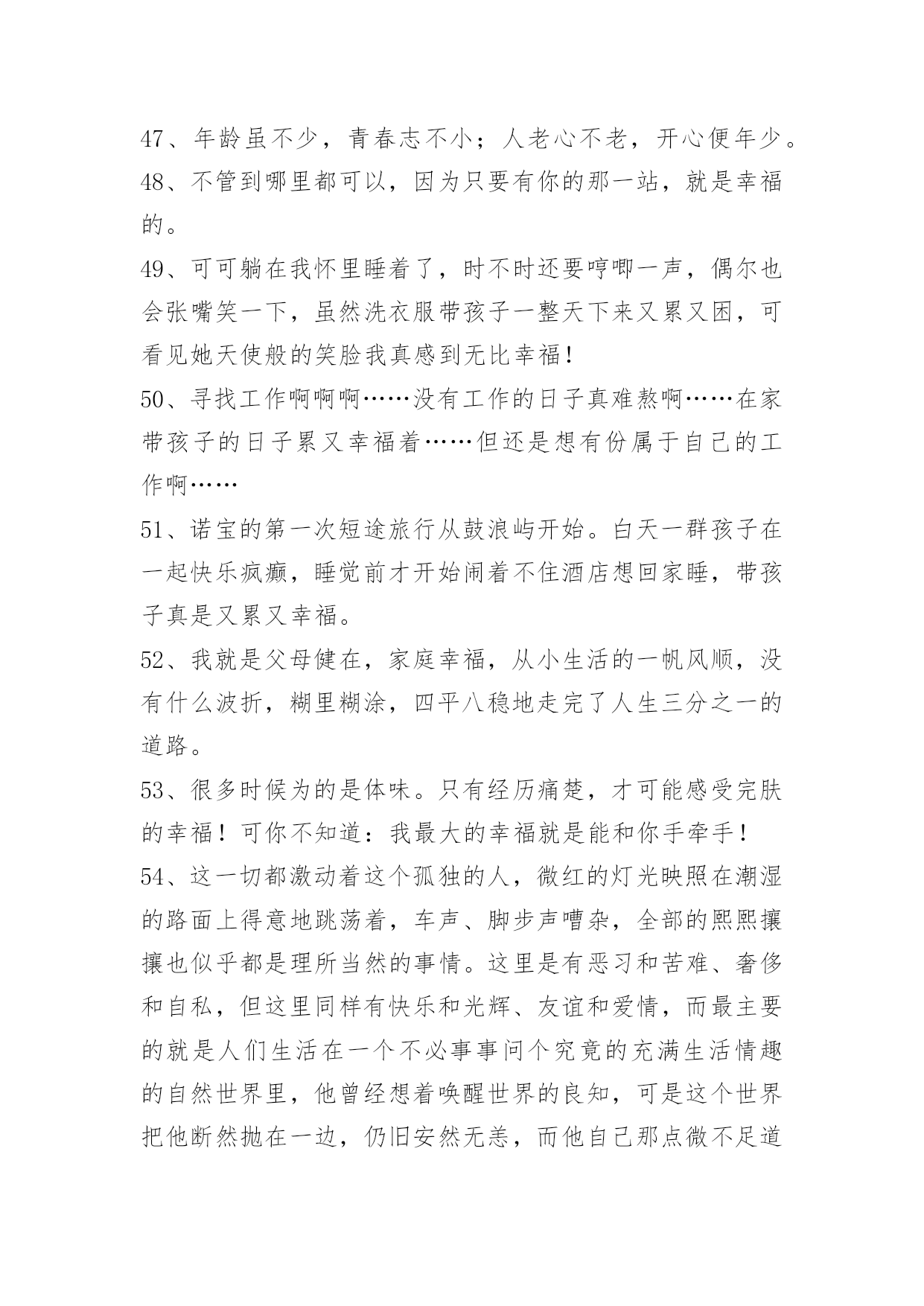 47、年龄虽不少，青春志不小；人老心不老，开心便年少。

48、不管到哪里都可以，因为只要有你的那一站，就是幸福的。

49、可可躺在我怀里睡着了，时不时还要哼唧一声，偶尔也会张嘴笑一下，虽然洗衣服带孩子一整天下来又累又困，可看见她天使般的笑脸我真感到无比幸福！

50、寻找工作啊啊啊……没有工作的日子真难熬啊……在家带孩子的日子累又幸福着……但还是想有份属于自己的工作啊……

51、诺宝的第一次短途旅行从鼓浪屿开始。白天一群孩子在一起快乐疯癫，睡觉前才开始闹着不住酒店想回家睡，带孩子真是又累又幸福。

52、我就是父母健在，家庭幸福，从小生活的一帆风顺，没有什么波折，糊里糊涂，四平八稳地走完了人生三分之一的道路。

53、很多时候为的是体味。只有经历痛楚，才可能感受完肤的幸福！可你不知道：我最大的幸福就是能和你手牵手！

54、这一切都激动着这个孤独的人，微红的灯光映照在潮湿的路面上得意地跳荡着，车声、脚步声嘈杂，全部的熙熙攘攘也似乎都是理所当然的事情。这里是有恶习和苦难、奢侈和自私，但这里同样有快乐和光辉、友谊和爱情，而最主要的就是人们生活在一个不必事事问个究竟的充满生活情趣的自然世界里，他曾经想着唤醒世界的良知，可是这个世界把他断然抛在一边，仍旧安然无恙，而他自己那点微不足道